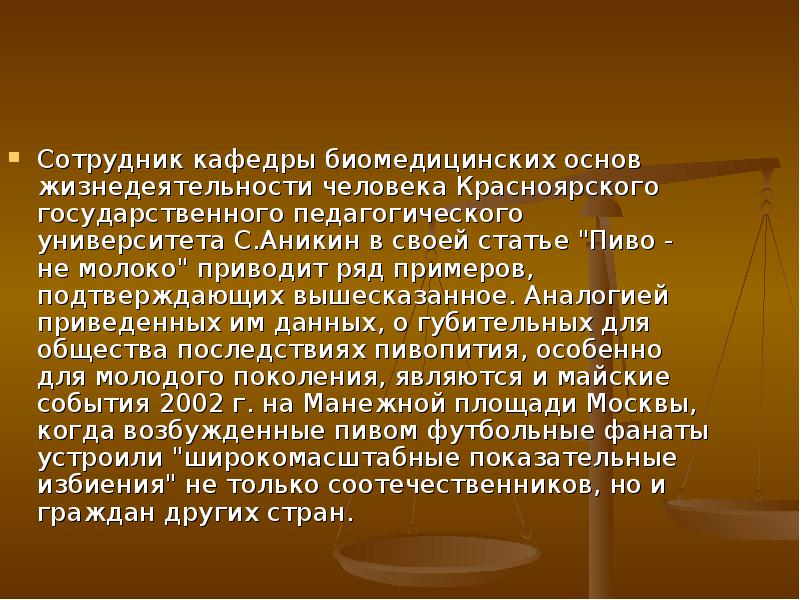 Сотрудник кафедры биомедицинских основ жизнедеятельности человека Красноярского государственного педагогического университета С.Аникин в своей статье "Пиво - не молоко" приводит ряд примеров, подтверждающих вышесказанное. Аналогией приведенных им данных, о губительных для общества последствиях пивопития, особенно для молодого поколения, являются и майские события 2002 г. на Манежной площади Москвы, когда возбужденные пивом футбольные фанаты устроили "широкомасштабные показательные избиения" не только соотечественников, но и граждан других стран.